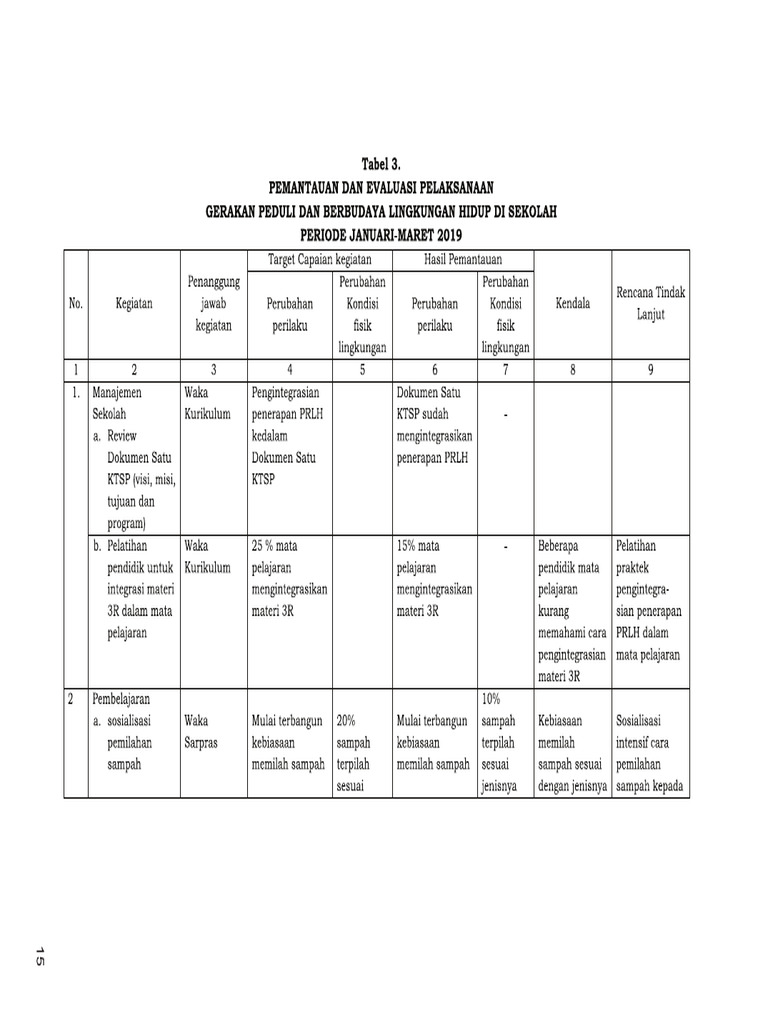 Tabel 3.
PEMANTAUAN DAN EVALUASI PELAKSANAAN
GERAKAN PEDULI DAN BERBUDAYA LINGKUNGAN HIDUP DI SEKOLAH
PERIODE JANUARI-MARET 2019

| No. | Kegiatan | Penanggung jawab kegiatan | Target Capaian kegiatan: Perubahan perilaku | Target Capaian kegiatan: Perubahan Kondisi fisik lingkungan | Hasil Pemantauan: Perubahan perilaku | Hasil Pemantauan: Perubahan Kondisi fisik lingkungan | Kendala | Rencana Tindak Lanjut |
|---|---|---|---|---|---|---|---|---|
| 1 | 2 | 3 | 4 | 5 | 6 | 7 | 8 | 9 |
| 1. | Manajemen Sekolah a. Review Dokumen Satu KTSP (visi, misi, tujuan dan program) | Waka Kurikulum | Pengintegrasian penerapan PRLH kedalam Dokumen Satu KTSP | | Dokumen Satu KTSP sudah mengintegrasikan penerapan PRLH | - | | |
| | b. Pelatihan pendidik untuk integrasi materi 3R dalam mata pelajaran | Waka Kurikulum | 25 % mata pelajaran mengintegrasikan materi 3R | | 15% mata pelajaran mengintegrasikan materi 3R | - | Beberapa pendidik mata pelajaran kurang memahami cara pengintegrasian materi 3R | Pelatihan praktek pengintegrasian penerapan PRLH dalam mata pelajaran |
| 2 | Pembelajaran a. sosialisasi pemilahan sampah | Waka Sarpras | Mulai terbangun kebiasaan memilah sampah | 20% sampah terpilah sesuai | Mulai terbangun kebiasaan memilah sampah | 10% sampah terpilah sesuai jenisnya | Kebiasaan memilah sampah sesuai dengan jenisnya | Sosialisasi intensif cara pemilahan sampah kepada |

15